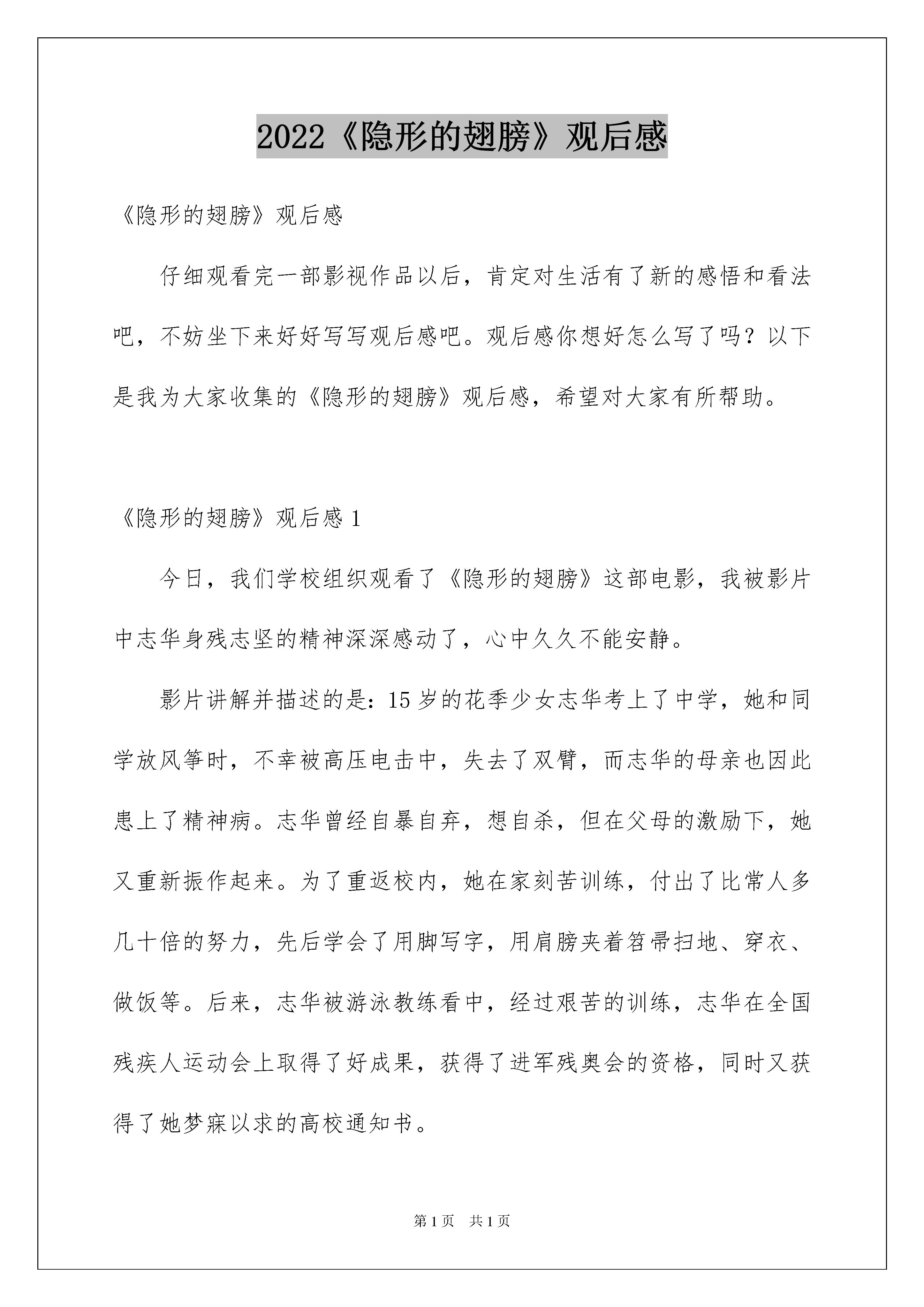 2022《隐形的翅膀》观后感

《隐形的翅膀》观后感

仔细观看完一部影视作品以后，肯定对生活有了新的感悟和看法吧，不妨坐下来好好写写观后感吧。观后感你想好怎么写了吗？以下是我为大家收集的《隐形的翅膀》观后感，希望对大家有所帮助。

《隐形的翅膀》观后感 1

今日，我们学校组织观看了《隐形的翅膀》这部电影，我被影片中志华身残志坚的精神深深感动了，心中久久不能安静。

影片讲解并描述的是：15 岁的花季少女志华考上了中学，她和同学放风筝时，不幸被高压电击中，失去了双臂，而志华的母亲也因此患上了精神病。志华曾经自暴自弃，想自杀，但在父母的激励下，她又重新振作起来。为了重返校内，她在家刻苦训练，付出了比常人多几十倍的努力，先后学会了用脚写字，用肩膀夹着笤帚扫地、穿衣、做饭等。后来，志华被游泳教练看中，经过艰苦的训练，志华在全国残疾人运动会上取得了好成果，获得了进军残奥会的资格，同时又获得了她梦寐以求的高校通知书。

第 1 页　共 1 页